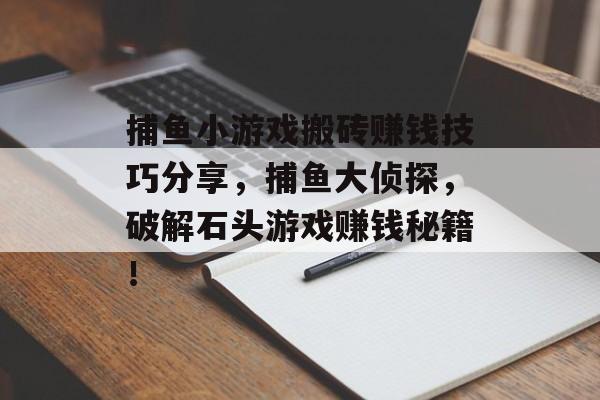 捕鱼小游戏搬砖赚钱技巧分享，捕鱼大侦探，破解石头游戏赚钱秘籍！